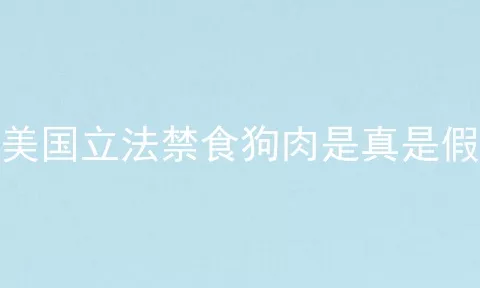 美国立法禁食狗肉是真是假